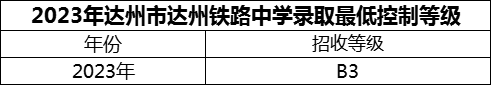 2023年达州市达州铁路中学录取最低控制等级

| 年份 | 招收等级 |
|---|---|
| 2023年 | B3 |